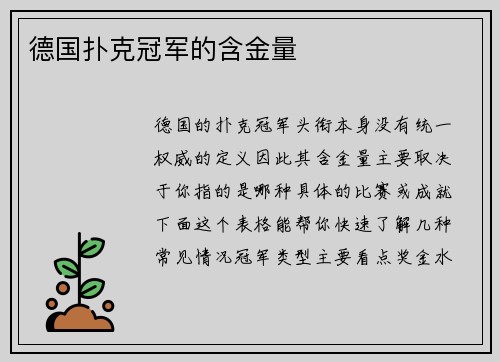 德国扑克冠军的含金量

德国的扑克冠军头衔本身没有统一权威的定义因此其含金量主要取决于你指的是哪种具体的比赛或成就下面这个表格能帮你快速了解几种常见情况冠军类型主要看点奖金水